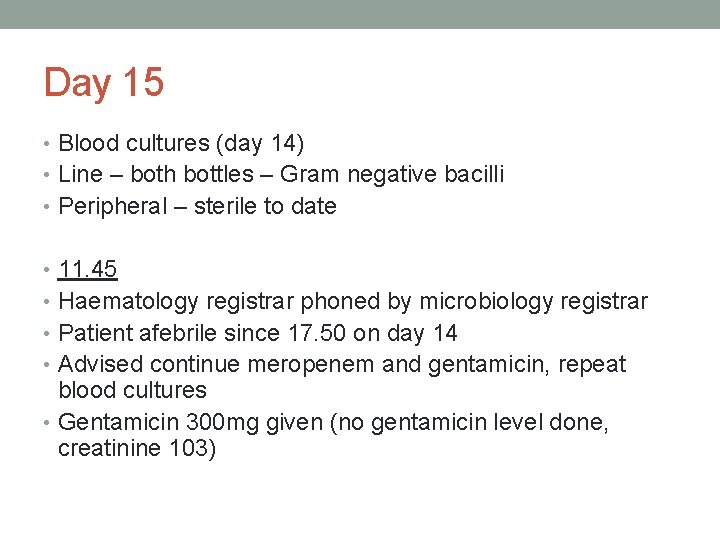 Day 15

• Blood cultures (day 14)
• Line – both bottles – Gram negative bacilli
• Peripheral – sterile to date

• 11.45
• Haematology registrar phoned by microbiology registrar
• Patient afebrile since 17.50 on day 14
• Advised continue meropenem and gentamicin, repeat blood cultures
• Gentamicin 300mg given (no gentamicin level done, creatinine 103)